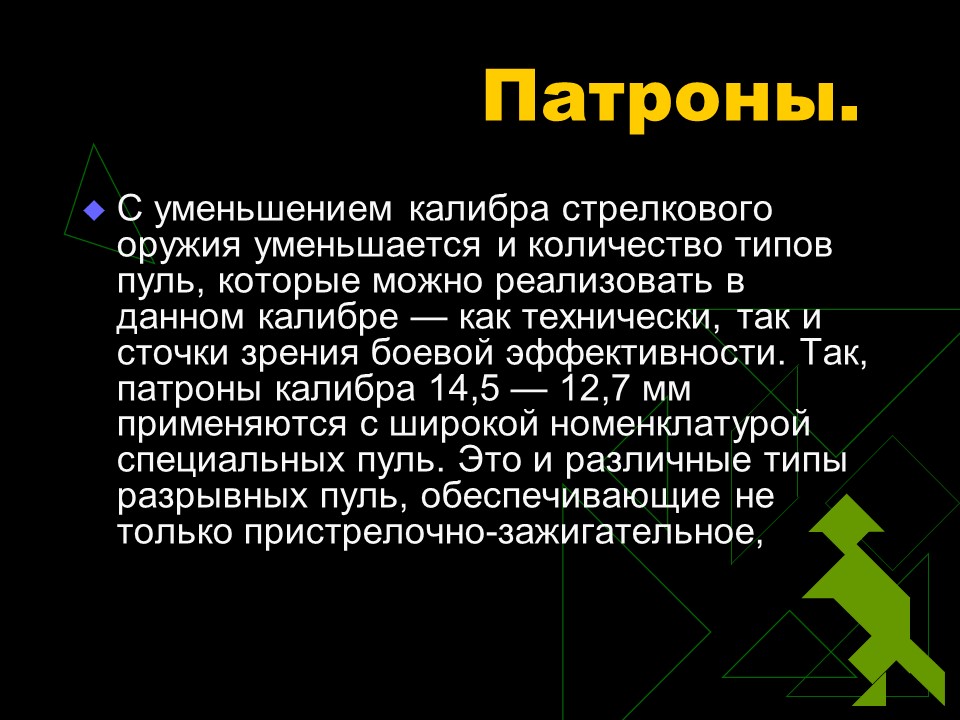 Патроны.

С уменьшением калибра стрелкового оружия уменьшается и количество типов пуль, которые можно реализовать в данном калибре — как технически, так и сточки зрения боевой эффективности. Так, патроны калибра 14,5 — 12,7 мм применяются с широкой номенклатурой специальных пуль. Это и различные типы разрывных пуль, обеспечивающие не только пристрелочно-зажигательное,